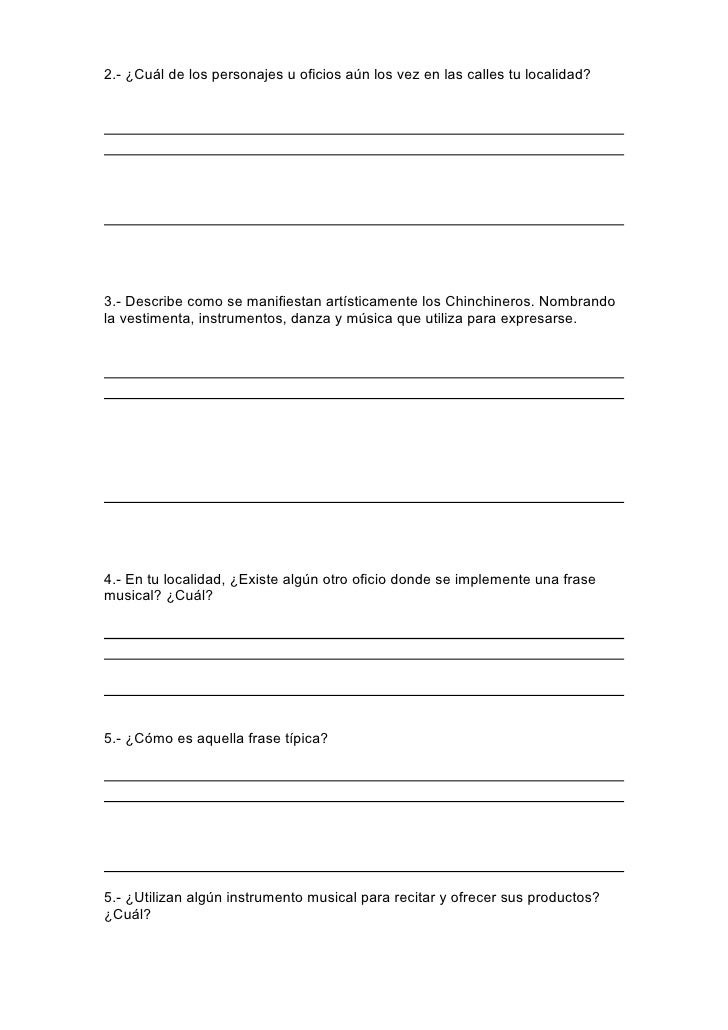 2.- ¿Cuál de los personajes u oficios aún los vez en las calles tu localidad?

3.- Describe como se manifiestan artísticamente los Chinchineros. Nombrando la vestimenta, instrumentos, danza y música que utiliza para expresarse.

4.- En tu localidad, ¿Existe algún otro oficio donde se implemente una frase musical? ¿Cuál?

5.- ¿Cómo es aquella frase típica?

5.- ¿Utilizan algún instrumento musical para recitar y ofrecer sus productos? ¿Cuál?